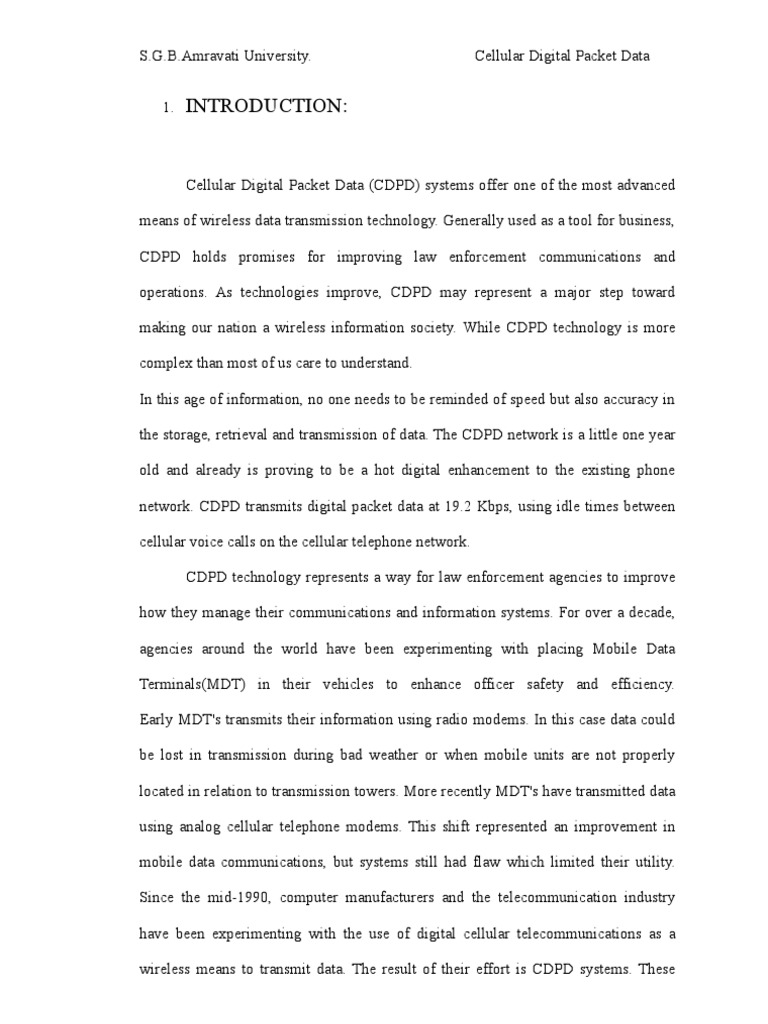 S.G.B.Amravati University. Cellular Digital Packet Data

1. INTRODUCTION:

Cellular Digital Packet Data (CDPD) systems offer one of the most advanced means of wireless data transmission technology. Generally used as a tool for business, CDPD holds promises for improving law enforcement communications and operations. As technologies improve, CDPD may represent a major step toward making our nation a wireless information society. While CDPD technology is more complex than most of us care to understand.
In this age of information, no one needs to be reminded of speed but also accuracy in the storage, retrieval and transmission of data. The CDPD network is a little one year old and already is proving to be a hot digital enhancement to the existing phone network. CDPD transmits digital packet data at 19.2 Kbps, using idle times between cellular voice calls on the cellular telephone network.

CDPD technology represents a way for law enforcement agencies to improve how they manage their communications and information systems. For over a decade, agencies around the world have been experimenting with placing Mobile Data Terminals(MDT) in their vehicles to enhance officer safety and efficiency. Early MDT's transmits their information using radio modems. In this case data could be lost in transmission during bad weather or when mobile units are not properly located in relation to transmission towers. More recently MDT's have transmitted data using analog cellular telephone modems. This shift represented an improvement in mobile data communications, but systems still had flaw which limited their utility. Since the mid-1990, computer manufacturers and the telecommunication industry have been experimenting with the use of digital cellular telecommunications as a wireless means to transmit data. The result of their effort is CDPD systems. These